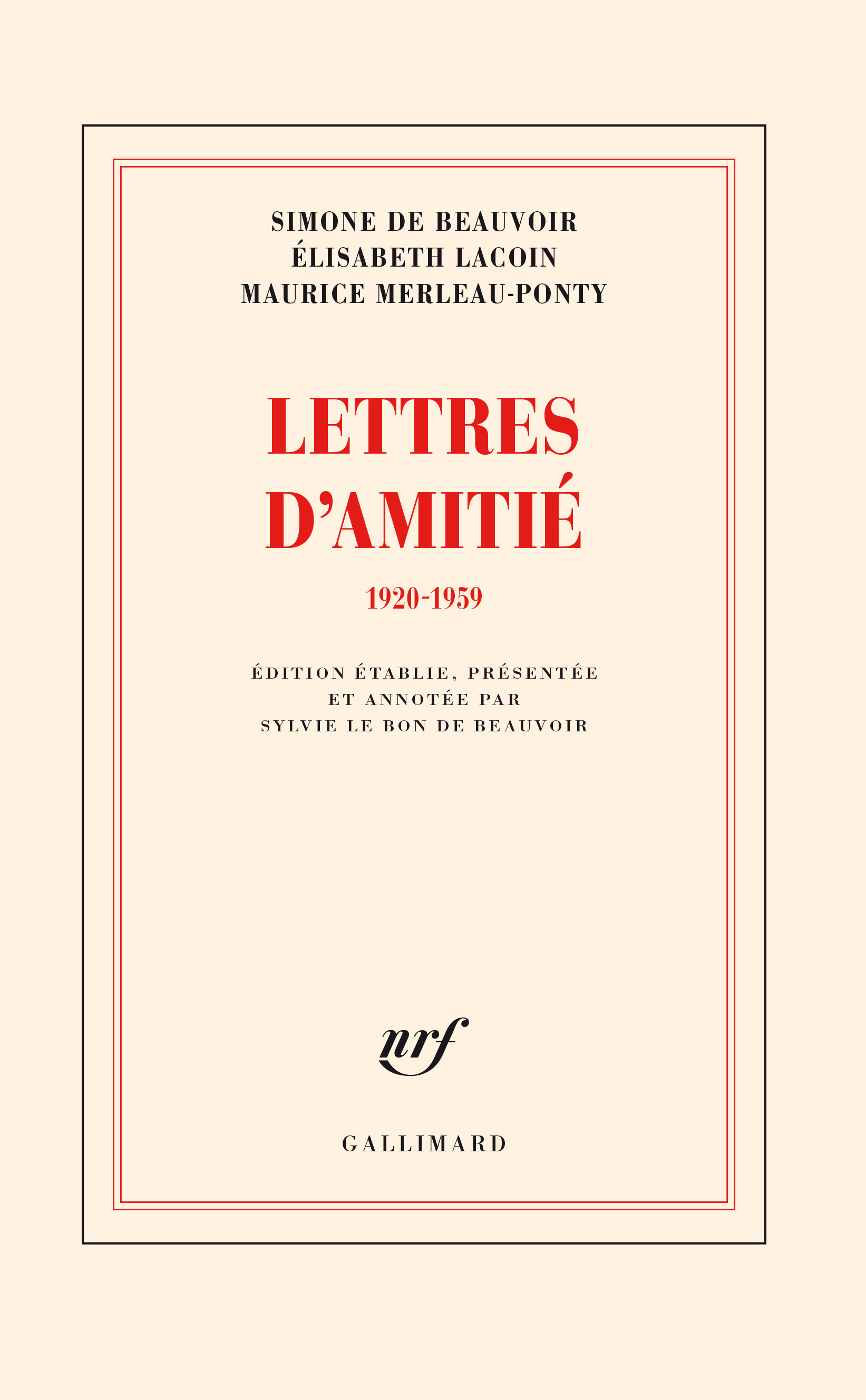 SIMONE DE BEAUVOIR
ÉLISABETH LACOIN
MAURICE MERLEAU-PONTY

LETTRES D'AMITIÉ

1920-1959

ÉDITION ÉTABLIE, PRÉSENTÉE ET ANNOTÉE PAR SYLVIE LE BON DE BEAUVOIR

nrf

GALLIMARD